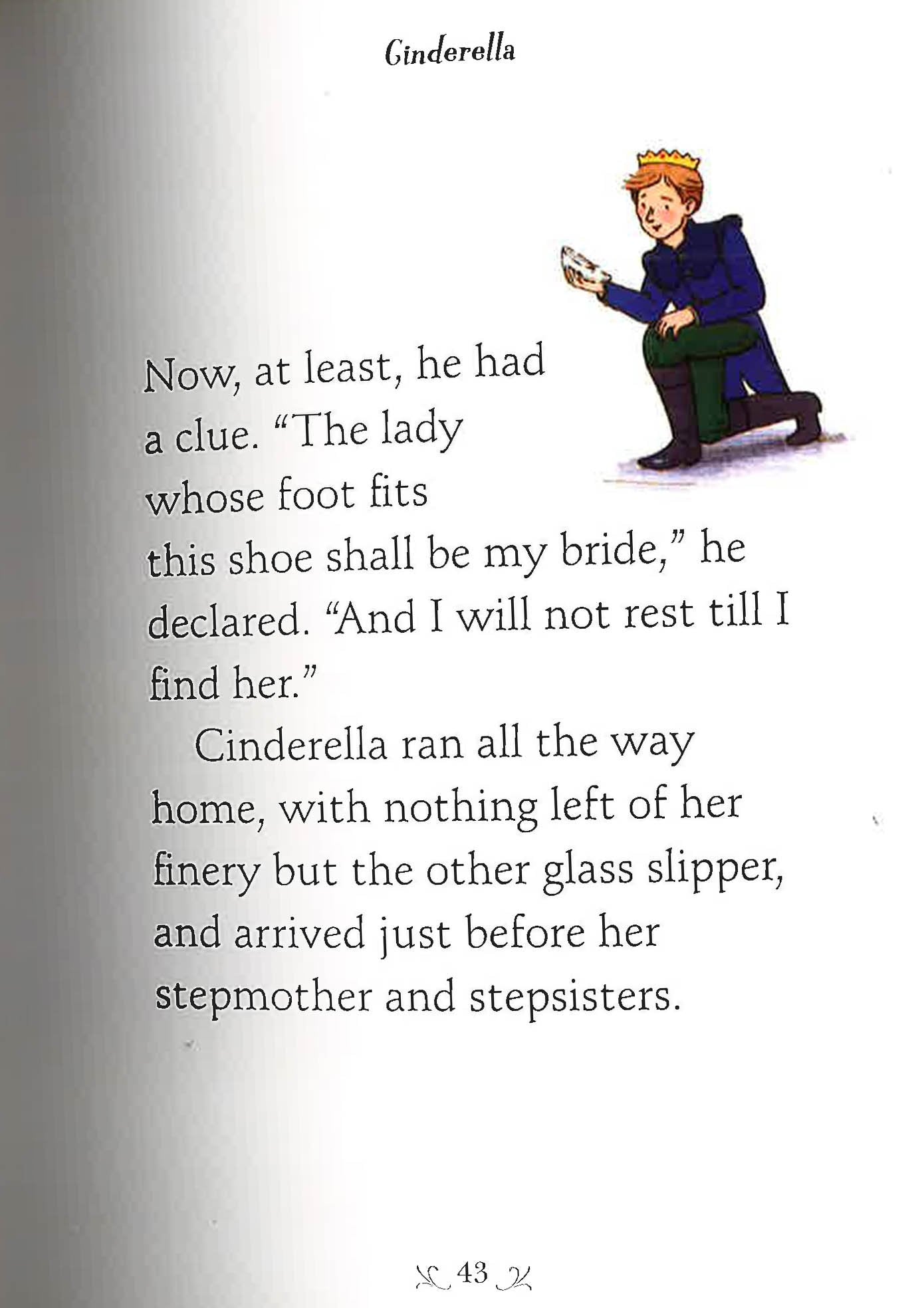 Cinderella

Now, at least, he had a clue. "The lady whose foot fits this shoe shall be my bride," he declared. "And I will not rest till I find her."

Cinderella ran all the way home, with nothing left of her finery but the other glass slipper, and arrived just before her stepmother and stepsisters.

43